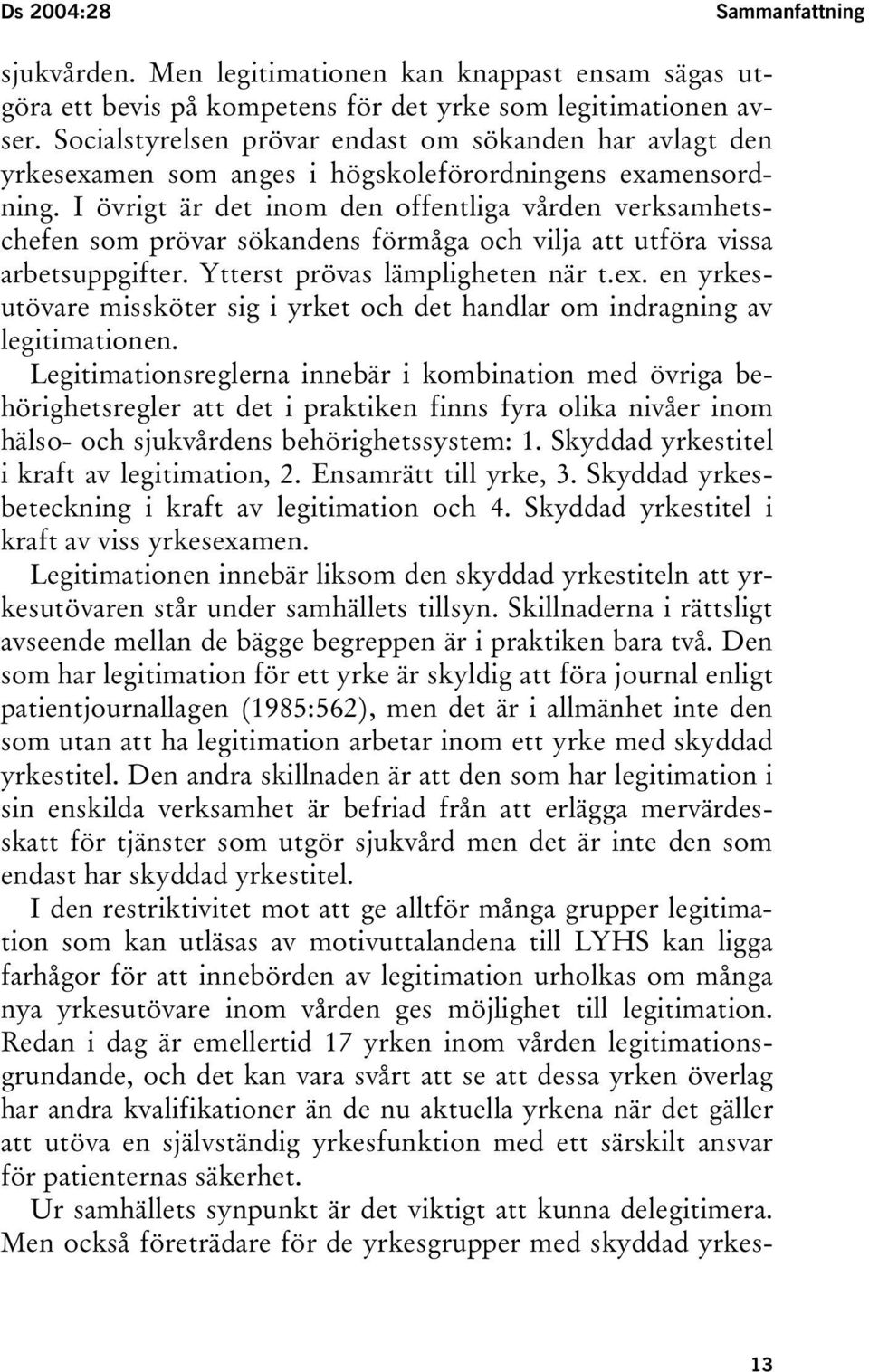 Ds 2004:28 Sammanfattning

sjukvården. Men legitimationen kan knappast ensam sägas utgöra ett bevis på kompetens för det yrke som legitimationen avser. Socialstyrelsen prövar endast om sökanden har avlagt den yrkesexamen som anges i högskoleförordningens examensordning. I övrigt är det inom den offentliga vården verksamhetschefen som prövar sökandens förmåga och vilja att utföra vissa arbetsuppgifter. Ytterst prövas lämpligheten när t.ex. en yrkesutövare missköter sig i yrket och det handlar om indragning av legitimationen.

Legitimationsreglerna innebär i kombination med övriga behörighetsregler att det i praktiken finns fyra olika nivåer inom hälso- och sjukvårdens behörighetssystem: 1. Skyddad yrkestitel i kraft av legitimation, 2. Ensamrätt till yrke, 3. Skyddad yrkesbeteckning i kraft av legitimation och 4. Skyddad yrkestitel i kraft av viss yrkesexamen.

Legitimationen innebär liksom den skyddad yrkestiteln att yrkesutövaren står under samhällets tillsyn. Skillnaderna i rättsligt avseende mellan de bägge begreppen är i praktiken bara två. Den som har legitimation för ett yrke är skyldig att föra journal enligt patientjournallagen (1985:562), men det är i allmänhet inte den som utan att ha legitimation arbetar inom ett yrke med skyddad yrkestitel. Den andra skillnaden är att den som har legitimation i sin enskilda verksamhet är befriad från att erlägga mervärdesskatt för tjänster som utgör sjukvård men det är inte den som endast har skyddad yrkestitel.

I den restriktivitet mot att ge alltför många grupper legitimation som kan utläsas av motivuttalandena till LYHS kan ligga farhågor för att innebörden av legitimation urholkas om många nya yrkesutövare inom vården ges möjlighet till legitimation. Redan i dag är emellertid 17 yrken inom vården legitimationsgrundande, och det kan vara svårt att se att dessa yrken överlag har andra kvalifikationer än de nu aktuella yrkena när det gäller att utöva en självständig yrkesfunktion med ett särskilt ansvar för patienternas säkerhet.

Ur samhällets synpunkt är det viktigt att kunna delegitimera. Men också företrädare för de yrkesgrupper med skyddad yrkes-

13